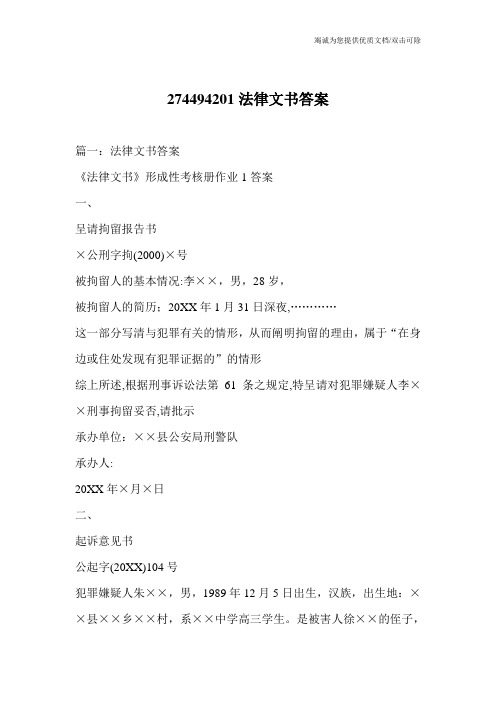 竭诚为您提供优质文档/双击可除

274494201 法律文书答案

篇一：法律文书答案

《法律文书》形成性考核册作业 1 答案

一、

呈请拘留报告书

×公刑字拘(2000)×号

被拘留人的基本情况:李××，男，28 岁，

被拘留人的简历：20XX 年 1 月 31 日深夜,…………

这一部分写清与犯罪有关的情形，从而阐明拘留的理由，属于“在身边或住处发现有犯罪证据的”的情形

综上所述,根据刑事诉讼法第 61 条之规定,特呈请对犯罪嫌疑人李××刑事拘留妥否,请批示

承办单位：××县公安局刑警队

承办人:

20XX 年×月×日

二、

起诉意见书

公起字(20XX)104 号

犯罪嫌疑人朱××，男，1989 年 12 月 5 日出生，汉族，出生地：××县××乡××村，系××中学高三学生。是被害人徐××的侄子，